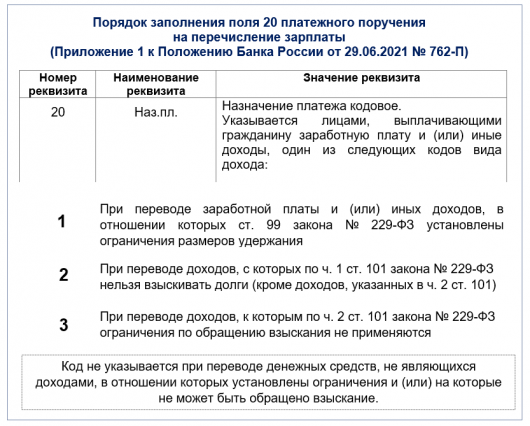 Порядок заполнения поля 20 платежного поручения на перечисление зарплаты (Приложение 1 к Положению Банка России от 29.06.2021 № 762-П)

| Номер реквизита | Наименование реквизита | Значение реквизита |
|---|---|---|
| 20 | Наз.пл. | Назначение платежа кодовое. Указывается лицами, выплачивающими гражданину заработную плату и (или) иные доходы, один из следующих кодов вида дохода: |

1 При переводе заработной платы и (или) иных доходов, в отношении которых ст. 99 закона № 229-ФЗ установлены ограничения размеров удержания

2 При переводе доходов, с которых по ч. 1 ст. 101 закона № 229-ФЗ нельзя взыскивать долги (кроме доходов, указанных в ч. 2 ст. 101)

3 При переводе доходов, к которым по ч. 2 ст. 101 закона № 229-ФЗ ограничения по обращению взыскания не применяются

Код не указывается при переводе денежных средств, не являющихся доходами, в отношении которых установлены ограничения и (или) на которые не может быть обращено взыскание.